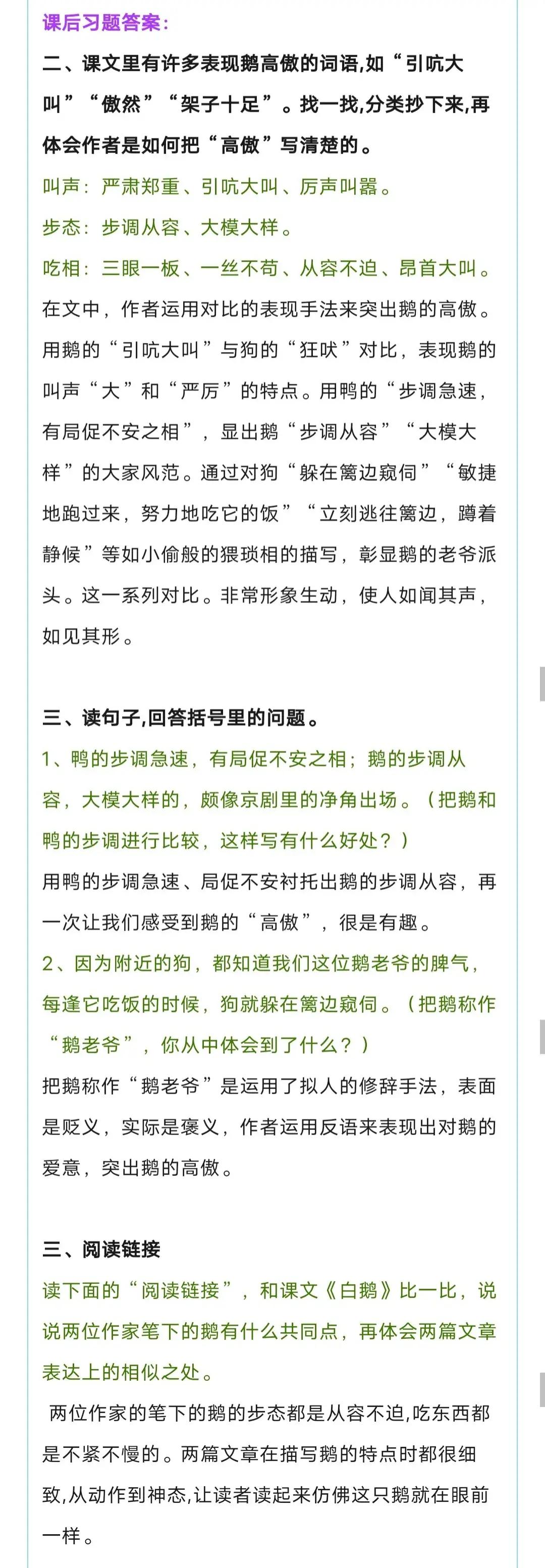 课后习题答案：

二、课文里有许多表现鹅高傲的词语,如“引吭大叫”“傲然”“架子十足”。找一找,分类抄下来,再体会作者是如何把“高傲”写清楚的。

叫声：严肃郑重、引吭大叫、厉声叫嚣。

步态：步调从容、大模大样。

吃相：三眼一板、一丝不苟、从容不迫、昂首大叫。

在文中，作者运用对比的表现手法来突出鹅的高傲。用鹅的“引吭大叫”与狗的“狂吠”对比，表现鹅的叫声“大”和“严厉”的特点。用鸭的“步调急速，有局促不安之相”，显出鹅“步调从容”“大模大样”的大家风范。通过对狗“躲在篱边窥伺”“敏捷地跑过来，努力地吃它的饭”“立刻逃往篱边，蹲着静候”等如小偷般的猥琐相的描写，彰显鹅的老爷派头。这一系列对比。非常形象生动，使人如闻其声，如见其形。

三、读句子,回答括号里的问题。

1、鸭的步调急速，有局促不安之相；鹅的步调从容，大模大样的，颇像京剧里的净角出场。（把鹅和鸭的步调进行比较，这样写有什么好处？）

用鸭的步调急速、局促不安衬托出鹅的步调从容，再一次让我们感受到鹅的“高傲”，很是有趣。

2、因为附近的狗，都知道我们这位鹅老爷的脾气，每逢它吃饭的时候，狗就躲在篱边窥伺。（把鹅称作“鹅老爷”，你从中体会到了什么？）

把鹅称作“鹅老爷”是运用了拟人的修辞手法，表面是贬义，实际是褒义，作者运用反语来表现出对鹅的爱意，突出鹅的高傲。

三、阅读链接

读下面的“阅读链接”，和课文《白鹅》比一比，说说两位作家笔下的鹅有什么共同点，再体会两篇文章表达上的相似之处。

两位作家的笔下的鹅的步态都是从容不迫,吃东西都是不紧不慢的。两篇文章在描写鹅的特点时都很细致,从动作到神态,让读者读起来仿佛这只鹅就在眼前一样。